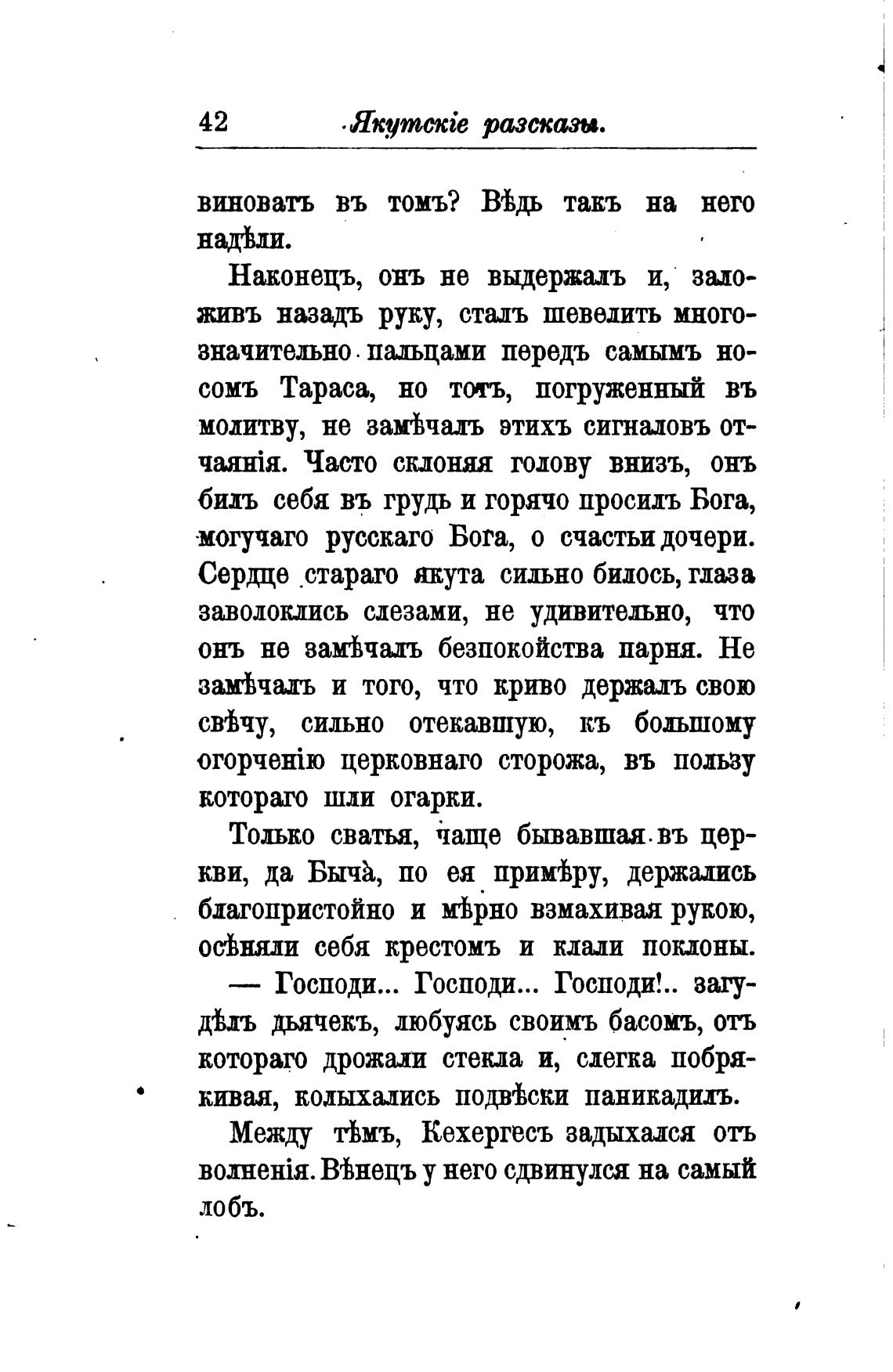 42 Якутскіе разсказы.

виноватъ въ томъ? Вѣдь такъ на него надѣли.

Наконецъ, онъ не выдержалъ и, заложивъ назадъ руку, сталъ шевелить многозначительно пальцами передъ самымъ носомъ Тараса, но тотъ, погруженный въ молитву, не замѣчалъ этихъ сигналовъ отчаянія. Часто склоняя голову внизъ, онъ билъ себя въ грудь и горячо просилъ Бога, могучаго русскаго Бога, о счастьи дочери. Сердце стараго якута сильно билось, глаза заволоклись слезами, не удивительно, что онъ не замѣчалъ безпокойства парня. Не замѣчалъ и того, что криво держалъ свою свѣчу, сильно отекавшую, къ большому огорченію церковнаго сторожа, въ пользу котораго шли огарки.

Только сватья, чаще бывавшая въ церкви, да Бычà, по ея примѣру, держались благопристойно и мѣрно взмахивая рукою, осѣняли себя крестомъ и клали поклоны.

— Господи... Господи... Господи!.. загудѣлъ дьячекъ, любуясь своимъ басомъ, отъ котораго дрожали стекла и, слегка побрякивая, колыхались подвѣски паникадилъ.

Между тѣмъ, Кехергесъ задыхался отъ волненія. Вѣнецъ у него сдвинулся на самый лобъ.